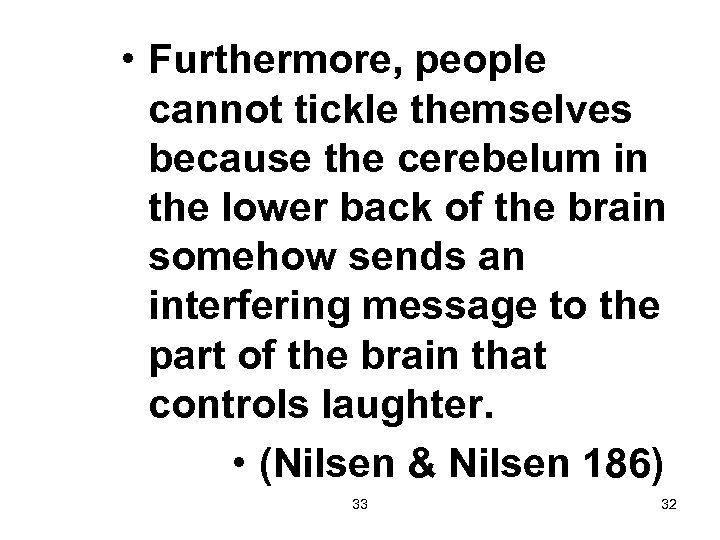 • Furthermore, people cannot tickle themselves because the cerebelum in the lower back of the brain somehow sends an interfering message to the part of the brain that controls laughter.

• (Nilsen & Nilsen 186)

33

32